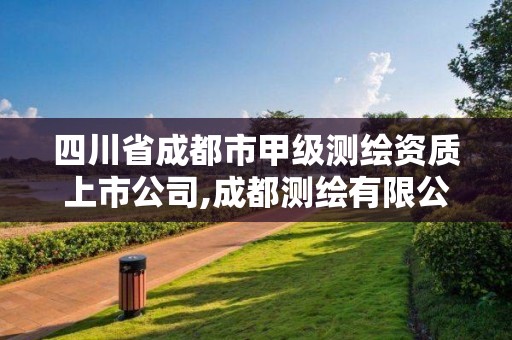 四川省成都市甲级测绘资质上市公司,成都测绘有限公